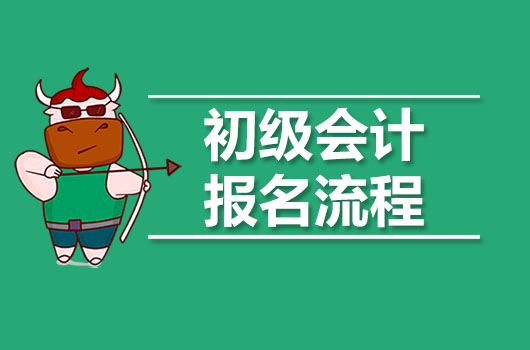 初级会计
报名流程